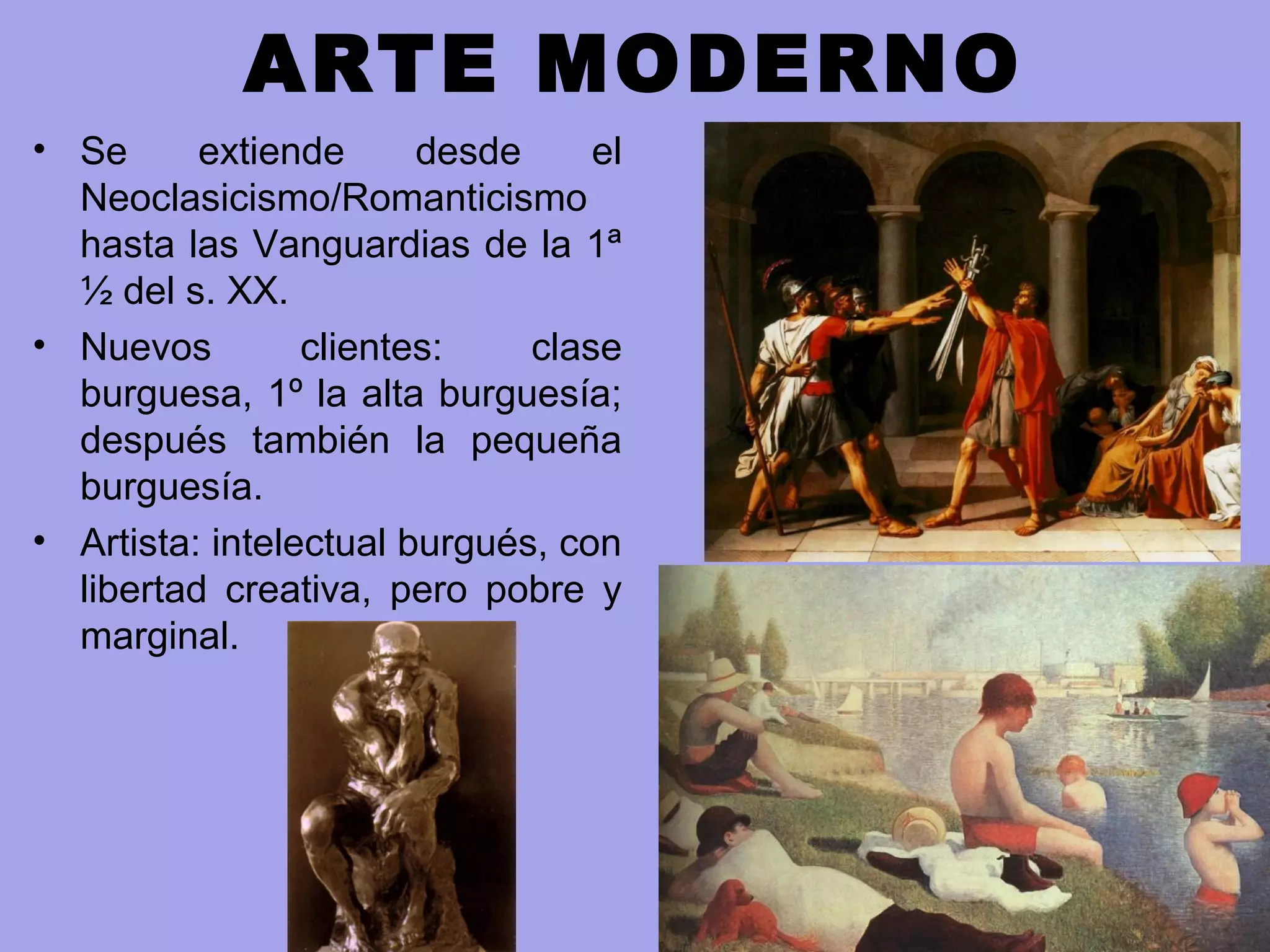 ARTE MODERNO

• Se extiende desde el Neoclasicismo/Romanticismo hasta las Vanguardias de la 1ª ½ del s. XX.
• Nuevos clientes: clase burguesa, 1º la alta burguesía; después también la pequeña burguesía.
• Artista: intelectual burgués, con libertad creativa, pero pobre y marginal.